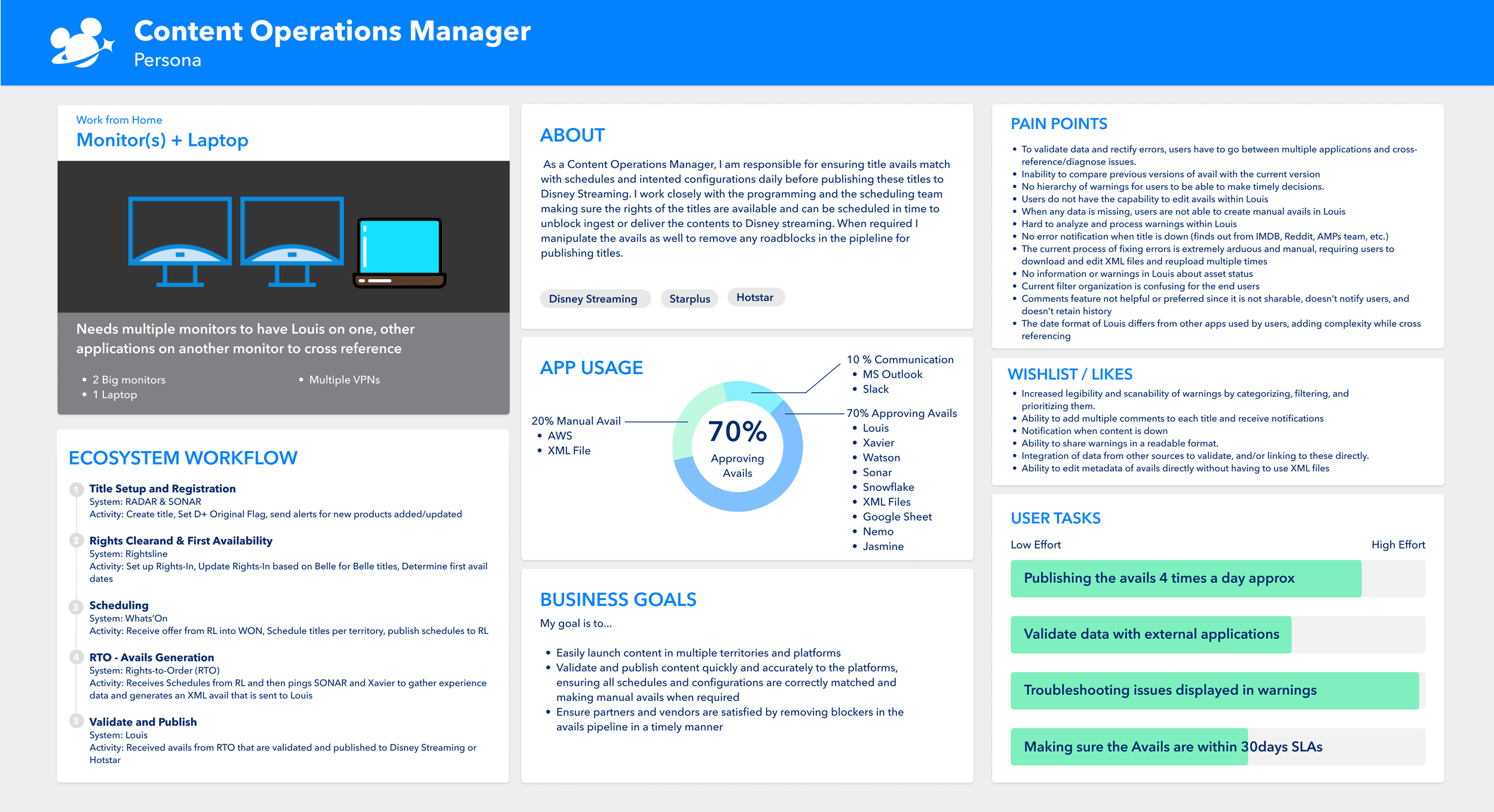 Content Operations Manager
Persona

Work from Home
Monitor(s) + Laptop

Needs multiple monitors to have Louis on one, other applications on another monitor to cross reference

• 2 Big monitors
• 1 Laptop
• Multiple VPNs

ECOSYSTEM WORKFLOW

1 Title Setup and Registration
System: RADAR & SONAR
Activity: Create title, Set D+ Original Flag, send alerts for new products added/updated

2 Rights Clearand & First Availability
System: Rightsline
Activity: Set up Rights-In, Update Rights-In based on Belle for Belle titles, Determine first avail dates

3 Scheduling
System: Whats'On
Activity: Receive offer from RL into WON, Schedule titles per territory, publish schedules to RL

4 RTO - Avails Generation
System: Rights-to-Order (RTO)
Activity: Receives Schedules from RL and then pings SONAR and Xavier to gather experience data and generates an XML avail that is sent to Louis

5 Validate and Publish
System: Louis
Activity: Received avails from RTO that are validated and published to Disney Streaming or Hotstar

ABOUT

As a Content Operations Manager, I am responsible for ensuring title avails match with schedules and intented configurations daily before publishing these titles to Disney Streaming. I work closely with the programming and the scheduling team making sure the rights of the titles are available and can be scheduled in time to unblock ingest or deliver the contents to Disney streaming. When required I manipulate the avails as well to remove any roadblocks in the pipleline for publishing titles.

Disney Streaming
Starplus
Hotstar

APP USAGE

20% Manual Avail
• AWS
• XML File

70%
Approving Avails

10 % Communication
• MS Outlook
• Slack

70% Approving Avails
• Louis
• Xavier
• Watson
• Sonar
• Snowflake
• XML Files
• Google Sheet
• Nemo
• Jasmine

BUSINESS GOALS
My goal is to...

• Easily launch content in multiple territories and platforms
• Validate and publish content quickly and accurately to the platforms, ensuring all schedules and configurations are correctly matched and making manual avails when required
• Ensure partners and vendors are satisfied by removing blockers in the avails pipeline in a timely manner

PAIN POINTS

• To validate data and rectify errors, users have to go between multiple applications and cross-reference/diagnose issues.
• Inability to compare previous versions of avail with the current version
• No hierarchy of warnings for users to be able to make timely decisions.
• Users do not have the capability to edit avails within Louis
• When any data is missing, users are not able to create manual avails in Louis
• Hard to analyze and process warnings within Louis
• No error notification when title is down (finds out from IMDB, Reddit, AMPs team, etc.)
• The current process of fixing errors is extremely arduous and manual, requiring users to download and edit XML files and reupload multiple times
• No information or warnings in Louis about asset status
• Current filter organization is confusing for the end users
• Comments feature not helpful or preferred since it is not sharable, doesn't notify users, and doesn't retain history
• The date format of Louis differs from other apps used by users, adding complexity while cross referencing

WISHLIST / LIKES

• Increased legibility and scanability of warnings by categorizing, filtering, and prioritizing them.
• Ability to add multiple comments to each title and receive notifications
• Notification when content is down
• Ability to share warnings in a readable format.
• Integration of data from other sources to validate, and/or linking to these directly.
• Ability to edit metadata of avails directly without having to use XML files

USER TASKS
Low Effort
High Effort

Publishing the avails 4 times a day approx
Validate data with external applications
Troubleshooting issues displayed in warnings
Making sure the Avails are within 30days SLAs